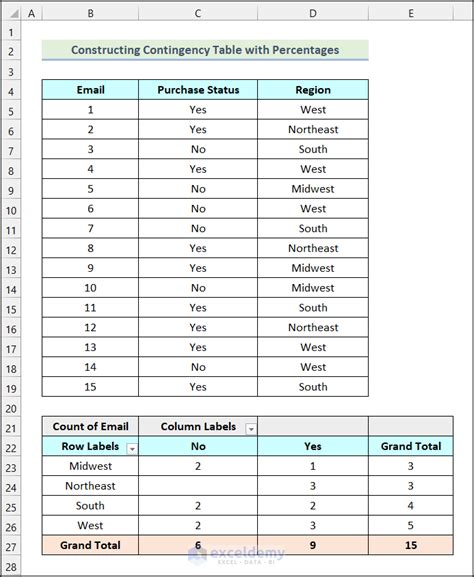 | | A | B | C | D | E |
|---|---|---|---|---|---|
| 1 | | | | | |
| 2 | | Constructing Contingency Table with Percentages | | | |
| 3 | | | | | |
| 4 | | Email | Purchase Status | Region | |
| 5 | | 1 | Yes | West | |
| 6 | | 2 | Yes | Northeast | |
| 7 | | 3 | No | South | |
| 8 | | 4 | Yes | West | |
| 9 | | 5 | No | Midwest | |
| 10 | | 6 | No | West | |
| 11 | | 7 | No | South | |
| 12 | | 8 | Yes | Northeast | |
| 13 | | 9 | Yes | Midwest | |
| 14 | | 10 | No | Midwest | |
| 15 | | 11 | Yes | South | |
| 16 | | 12 | Yes | Northeast | |
| 17 | | 13 | Yes | West | |
| 18 | | 14 | No | West | |
| 19 | | 15 | Yes | South | |
| 20 | | | | | |
| 21 | | Count of Email | Column Labels | | |
| 22 | | Row Labels | No | Yes | Grand Total |
| 23 | | Midwest | 2 | 1 | 3 |
| 24 | | Northeast | | 3 | 3 |
| 25 | | South | 2 | 2 | 4 |
| 26 | | West | 2 | 3 | 5 |
| 27 | | Grand Total | 6 | 9 | 15 |
| 28 | | | | | |

exceldemy
EXCEL · DATA · BI